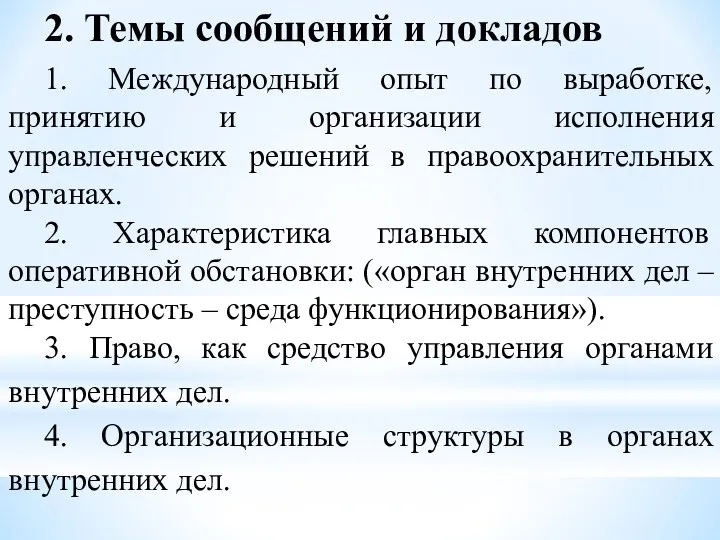 2. Темы сообщений и докладов

1. Международный опыт по выработке, принятию и организации исполнения управленческих решений в правоохранительных органах.

2. Характеристика главных компонентов оперативной обстановки: («орган внутренних дел – преступность – среда функционирования»).

3. Право, как средство управления органами внутренних дел.

4. Организационные структуры в органах внутренних дел.